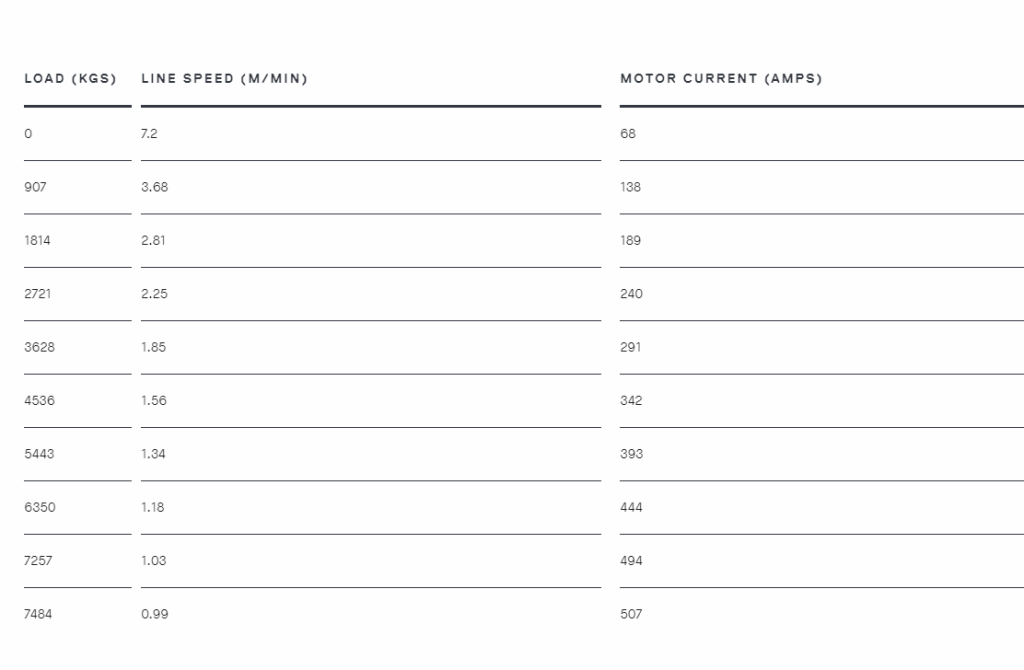 | LOAD (KGS) | LINE SPEED (M/MIN) | MOTOR CURRENT (AMPS) |
|---|---|---|
| 0 | 7.2 | 68 |
| 907 | 3.68 | 138 |
| 1814 | 2.81 | 189 |
| 2721 | 2.25 | 240 |
| 3628 | 1.85 | 291 |
| 4536 | 1.56 | 342 |
| 5443 | 1.34 | 393 |
| 6350 | 1.18 | 444 |
| 7257 | 1.03 | 494 |
| 7484 | 0.99 | 507 |